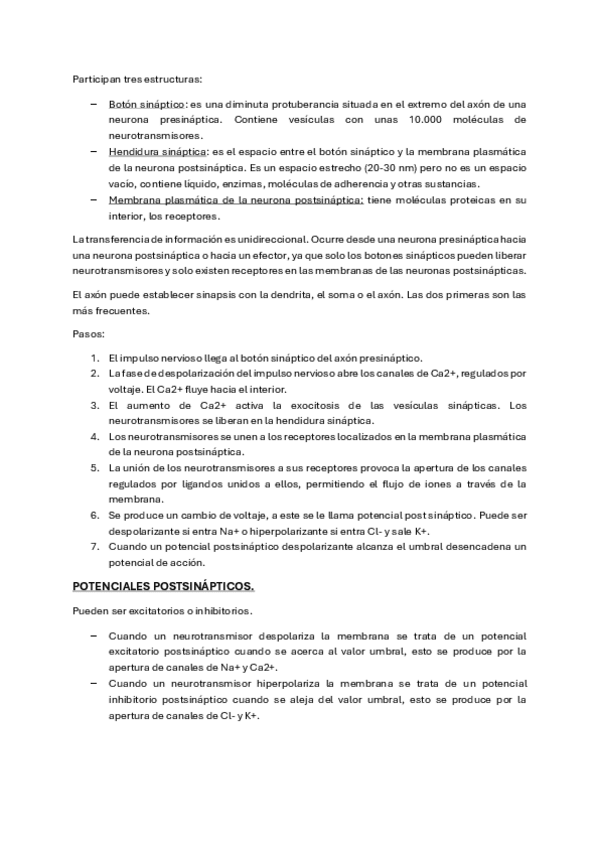 Participan tres estructuras:

– Botón sináptico: es una diminuta protuberancia situada en el extremo del axón de una neurona presináptica. Contiene vesículas con unas 10.000 moléculas de neurotransmisores.
– Hendidura sináptica: es el espacio entre el botón sináptico y la membrana plasmática de la neurona postsináptica. Es un espacio estrecho (20-30 nm) pero no es un espacio vacío, contiene líquido, enzimas, moléculas de adherencia y otras sustancias.
– Membrana plasmática de la neurona postsináptica: tiene moléculas proteicas en su interior, los receptores.

La transferencia de información es unidireccional. Ocurre desde una neurona presináptica hacia una neurona postsináptica o hacia un efector, ya que solo los botones sinápticos pueden liberar neurotransmisores y solo existen receptores en las membranas de las neuronas postsinápticas.

El axón puede establecer sinapsis con la dendrita, el soma o el axón. Las dos primeras son las más frecuentes.

Pasos:

1. El impulso nervioso llega al botón sináptico del axón presináptico.
2. La fase de despolarización del impulso nervioso abre los canales de Ca2+, regulados por voltaje. El Ca2+ fluye hacia el interior.
3. El aumento de Ca2+ activa la exocitosis de las vesículas sinápticas. Los neurotransmisores se liberan en la hendidura sináptica.
4. Los neurotransmisores se unen a los receptores localizados en la membrana plasmática de la neurona postsináptica.
5. La unión de los neurotransmisores a sus receptores provoca la apertura de los canales regulados por ligandos unidos a ellos, permitiendo el flujo de iones a través de la membrana.
6. Se produce un cambio de voltaje, a este se le llama potencial post sináptico. Puede ser despolarizante si entra Na+ o hiperpolarizante si entra Cl- y sale K+.
7. Cuando un potencial postsináptico despolarizante alcanza el umbral desencadena un potencial de acción.

POTENCIALES POSTSINÁPTICOS.

Pueden ser excitatorios o inhibitorios.

– Cuando un neurotransmisor despolariza la membrana se trata de un potencial excitatorio postsináptico cuando se acerca al valor umbral, esto se produce por la apertura de canales de Na+ y Ca2+.
– Cuando un neurotransmisor hiperpolariza la membrana se trata de un potencial inhibitorio postsináptico cuando se aleja del valor umbral, esto se produce por la apertura de canales de Cl- y K+.